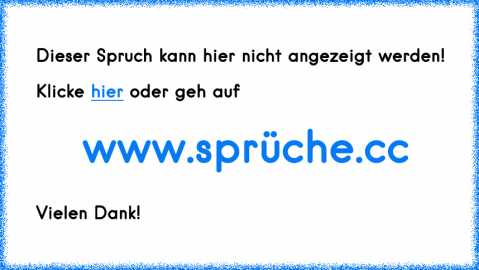 Dieser Spruch kann hier nicht angezeigt werden!

Klicke hier oder geh auf

www.sprüche.cc

Vielen Dank!